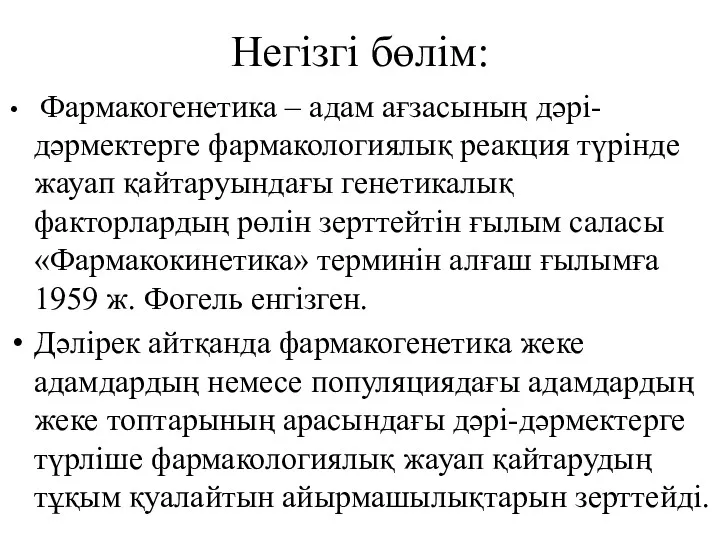 Негізгі бөлім:

• Фармакогенетика – адам ағзасының дәрі-дәрмектерге фармакологиялық реакция түрінде жауап қайтаруындағы генетикалық факторлардың рөлін зерттейтін ғылым саласы «Фармакокинетика» терминін алғаш ғылымға 1959 ж. Фогель енгізген.

• Дәлірек айтқанда фармакогенетика жеке адамдардың немесе популяциядағы адамдардың жеке топтарының арасындағы дәрі-дәрмектерге түрліше фармакологиялық жауап қайтарудың тұқым қуалайтын айырмашылықтарын зерттейді.